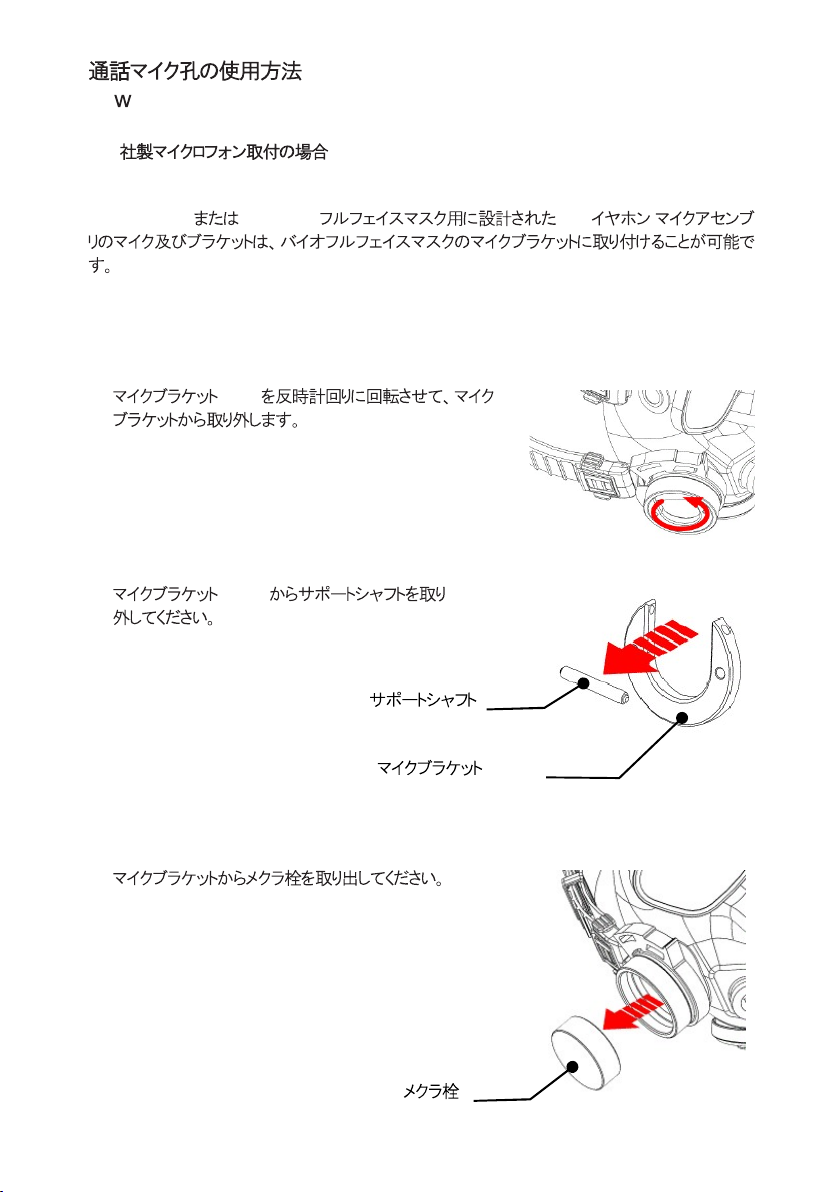 通話マイク孔の使用方法

W

社製マイクロフォン取付の場合

または　フルフェイスマスク用に設計された　イヤホン マイクアセンブリのマイク及びブラケットは、バイオフルフェイスマスクのマイクブラケットに取り付けることが可能です。

マイクブラケット　を反時計回りに回転させて、マイクブラケットから取り外します。

マイクブラケット　からサポートシャフトを取り外してください。

サポートシャフト

マイクブラケット

マイクブラケットからメクラ栓を取り出してください。

メクラ栓